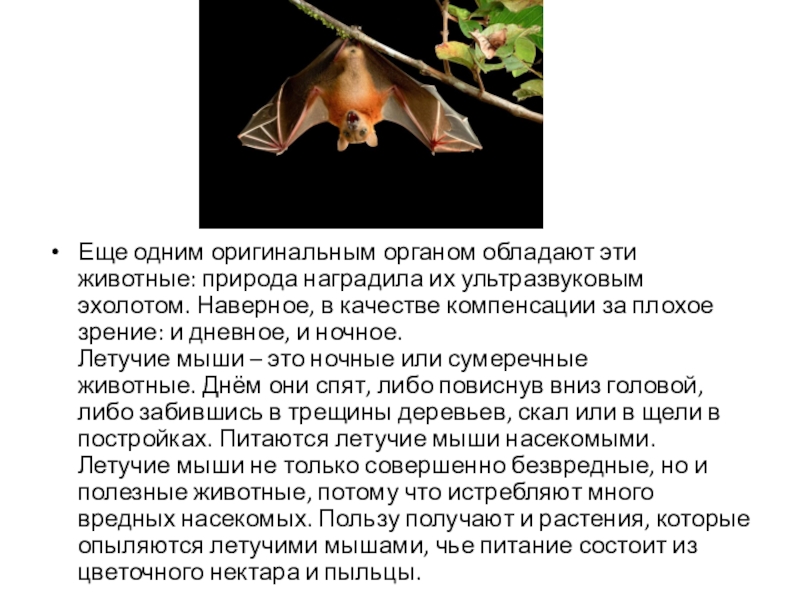 • Еще одним оригинальным органом обладают эти животные: природа наградила их ультразвуковым эхолотом. Наверное, в качестве компенсации за плохое зрение: и дневное, и ночное.

Летучие мыши – это ночные или сумеречные животные. Днём они спят, либо повиснув вниз головой, либо забившись в трещины деревьев, скал или в щели в постройках. Питаются летучие мыши насекомыми.

Летучие мыши не только совершенно безвредные, но и полезные животные, потому что истребляют много вредных насекомых. Пользу получают и растения, которые опыляются летучими мышами, чье питание состоит из цветочного нектара и пыльцы.